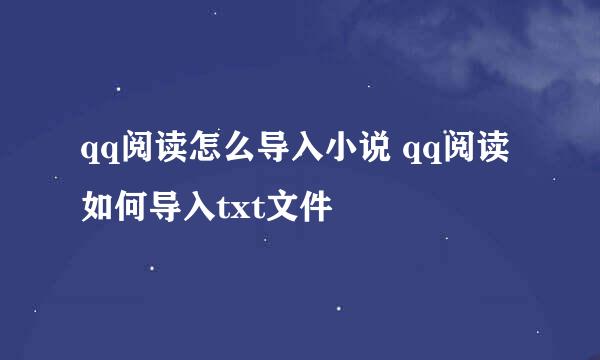 qq阅读怎么导入小说 qq阅读如何导入txt文件